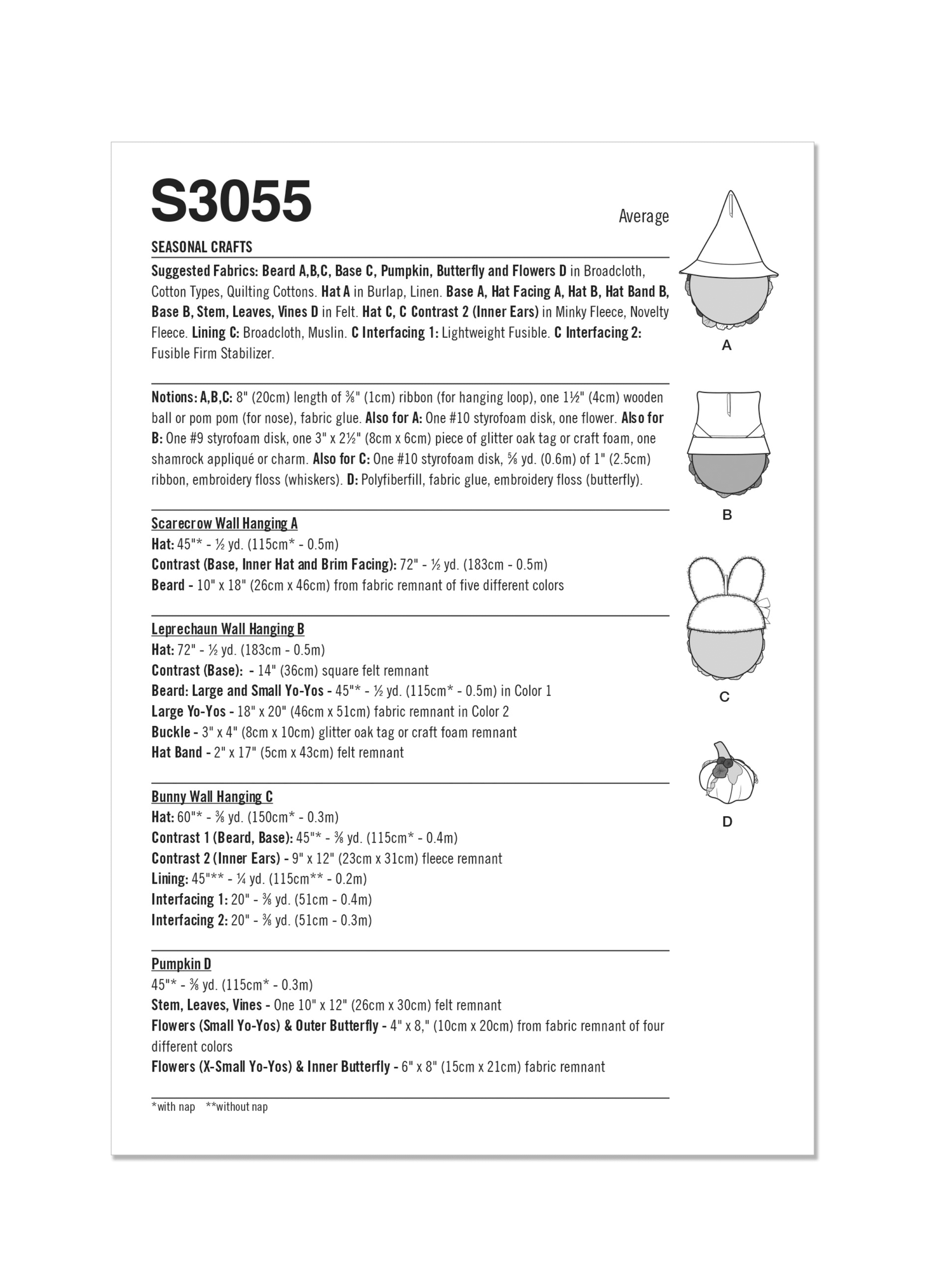 S3055

Average

SEASONAL CRAFTS

Suggested Fabrics: Beard A,B,C, Base C, Pumpkin, Butterfly and Flowers D in Broadcloth, Cotton Types, Quilting Cottons. Hat A in Burlap, Linen. Base A, Hat Facing A, Hat B, Hat Band B, Base B, Stem, Leaves, Vines D in Felt. Hat C, C Contrast 2 (Inner Ears) in Minky Fleece, Novelty Fleece. Lining C: Broadcloth, Muslin. C Interfacing 1: Lightweight Fusible. C Interfacing 2: Fusible Firm Stabilizer.

Notions: A,B,C: 8" (20cm) length of ⅜" (1cm) ribbon (for hanging loop), one 1½" (4cm) wooden ball or pom pom (for nose), fabric glue. Also for A: One #10 styrofoam disk, one flower. Also for B: One #9 styrofoam disk, one 3" x 2½" (8cm x 6cm) piece of glitter oak tag or craft foam, one shamrock appliqué or charm. Also for C: One #10 styrofoam disk, ⅝ yd. (0.6m) of 1" (2.5cm) ribbon, embroidery floss (whiskers). D: Polyfiberfill, fabric glue, embroidery floss (butterfly).

Scarecrow Wall Hanging A
Hat: 45"* - ½ yd. (115cm* - 0.5m)
Contrast (Base, Inner Hat and Brim Facing): 72" - ½ yd. (183cm - 0.5m)
Beard - 10" x 18" (26cm x 46cm) from fabric remnant of five different colors

Leprechaun Wall Hanging B
Hat: 72" - ½ yd. (183cm - 0.5m)
Contrast (Base): - 14" (36cm) square felt remnant
Beard: Large and Small Yo-Yos - 45"* - ½ yd. (115cm* - 0.5m) in Color 1
Large Yo-Yos - 18" x 20" (46cm x 51cm) fabric remnant in Color 2
Buckle - 3" x 4" (8cm x 10cm) glitter oak tag or craft foam remnant
Hat Band - 2" x 17" (5cm x 43cm) felt remnant

Bunny Wall Hanging C
Hat: 60"* - ⅜ yd. (150cm* - 0.3m)
Contrast 1 (Beard, Base): 45"* - ⅜ yd. (115cm* - 0.4m)
Contrast 2 (Inner Ears) - 9" x 12" (23cm x 31cm) fleece remnant
Lining: 45"** - ¼ yd. (115cm** - 0.2m)
Interfacing 1: 20" - ⅜ yd. (51cm - 0.4m)
Interfacing 2: 20" - ⅜ yd. (51cm - 0.3m)

Pumpkin D
45"* - ⅜ yd. (115cm* - 0.3m)
Stem, Leaves, Vines - One 10" x 12" (26cm x 30cm) felt remnant
Flowers (Small Yo-Yos) & Outer Butterfly - 4" x 8," (10cm x 20cm) from fabric remnant of four different colors
Flowers (X-Small Yo-Yos) & Inner Butterfly - 6" x 8" (15cm x 21cm) fabric remnant

*with nap **without nap

A

B

C

D